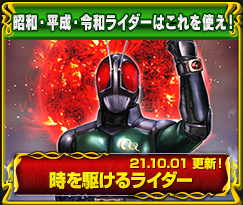 昭和・平成・令和ライダーはこれを使え！

21.10.01 更新！
時を駆けるライダー